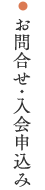 お問合せ・入会申込み